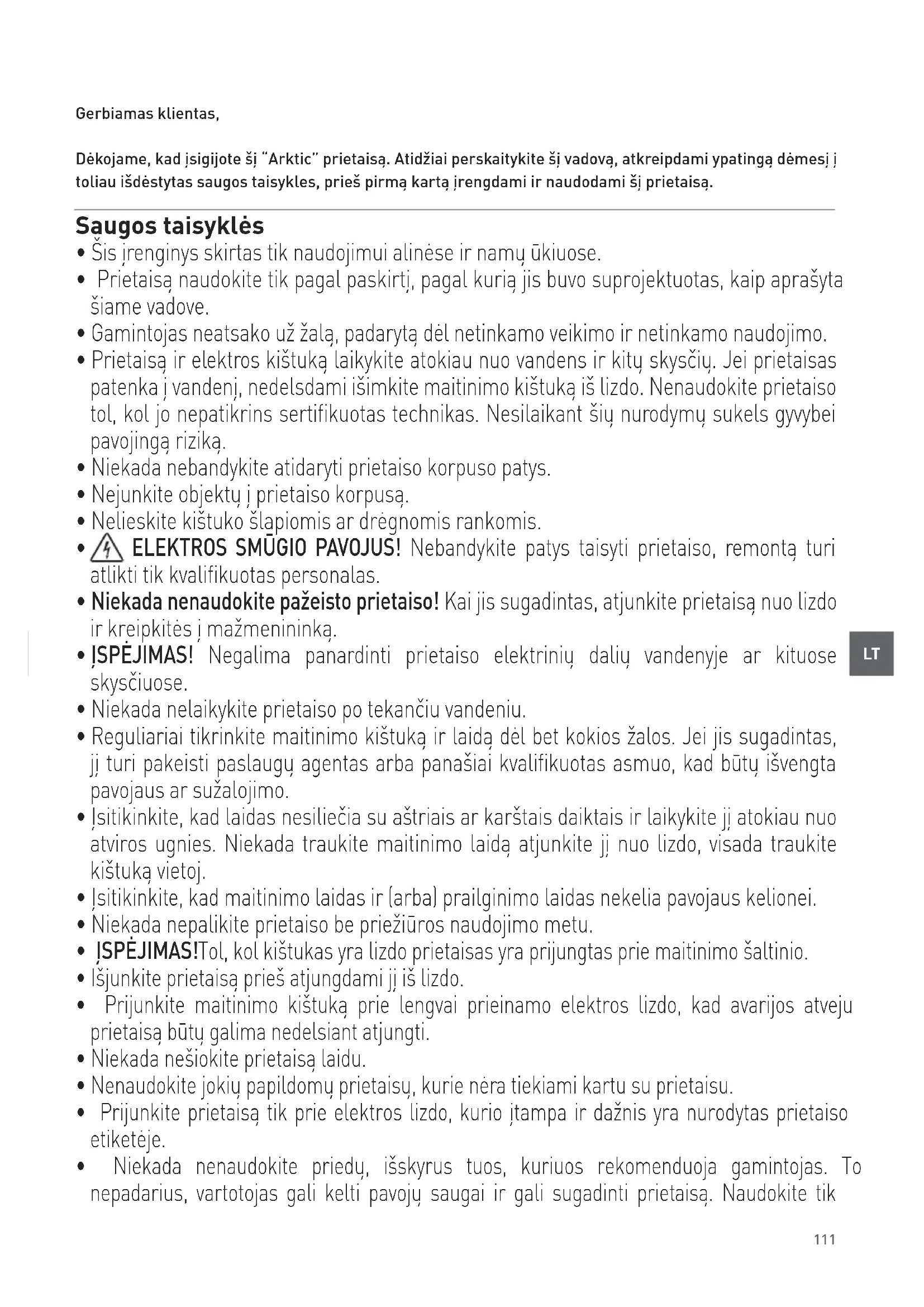 Gerbiamas klientas,

Dėkojame, kad įsigijote šį "Arktic" prietaisą. Atidžiai perskaitykite šį vadovą, atkreipdami ypatingą dėmesį į toliau išdėstytas saugos taisykles, prieš pirmą kartą įrengdami ir naudodami šį prietaisą.

Saugos taisyklės

• Šis įrenginys skirtas tik naudojimui alinėse ir namų ūkiuose.
• Prietaisą naudokite tik pagal paskirtį, pagal kurią jis buvo suprojektuotas, kaip aprašyta šiame vadove.
• Gamintojas neatsako už žalą, padarytą dėl netinkamo veikimo ir netinkamo naudojimo.
• Prietaisą ir elektros kištuką laikykite atokiau nuo vandens ir kitų skysčių. Jei prietaisas patenka į vandenį, nedelsdami išimkite maitinimo kištuką iš lizdo. Nenaudokite prietaiso tol, kol jo nepatikrins sertifikuotas technikas. Nesilaikant šių nurodymų sukels gyvybei pavojingą riziką.
• Niekada nebandykite atidaryti prietaiso korpuso patys.
• Nejunkite objektų į prietaiso korpusą.
• Nelieskite kištuko šlapiomis ar drėgnomis rankomis.
• ELEKTROS SMŪGIO PAVOJUS! Nebandykite patys taisyti prietaiso, remontą turi atlikti tik kvalifikuotas personalas.
• Niekada nenaudokite pažeisto prietaiso! Kai jis sugadintas, atjunkite prietaisą nuo lizdo ir kreipkitės į mažmenininką.
• ĮSPĖJIMAS! Negalima panardinti prietaiso elektrinių dalių vandenyje ar kituose skysčiuose.
• Niekada nelaikykite prietaiso po tekančiu vandeniu.
• Reguliariai tikrinkite maitinimo kištuką ir laidą dėl bet kokios žalos. Jei jis sugadintas, jį turi pakeisti paslaugų agentas arba panašiai kvalifikuotas asmuo, kad būtų išvengta pavojaus ar sužalojimo.
• Įsitikinkite, kad laidas nesiliečia su aštriais ar karštais daiktais ir laikykite jį atokiau nuo atviros ugnies. Niekada traukite maitinimo laidą atjunkite jį nuo lizdo, visada traukite kištuką vietoj.
• Įsitikinkite, kad maitinimo laidas ir (arba) prailginimo laidas nekelia pavojaus kelionei.
• Niekada nepalikite prietaiso be priežiūros naudojimo metu.
• ĮSPĖJIMAS!Tol, kol kištukas yra lizdo prietaisas yra prijungtas prie maitinimo šaltinio.
• Išjunkite prietaisą prieš atjungdami jį iš lizdo.
• Prijunkite maitinimo kištuką prie lengvai prieinamo elektros lizdo, kad avarijos atveju prietaisą būtų galima nedelsiant atjungti.
• Niekada nešiokite prietaisą laidu.
• Nenaudokite jokių papildomų prietaisų, kurie nėra tiekiami kartu su prietaisu.
• Prijunkite prietaisą tik prie elektros lizdo, kurio įtampa ir dažnis yra nurodytas prietaiso etiketėje.
• Niekada nenaudokite priedų, išskyrus tuos, kuriuos rekomenduoja gamintojas. To nepadarius, vartotojas gali kelti pavojų saugai ir gali sugadinti prietaisą. Naudokite tik

LT

111